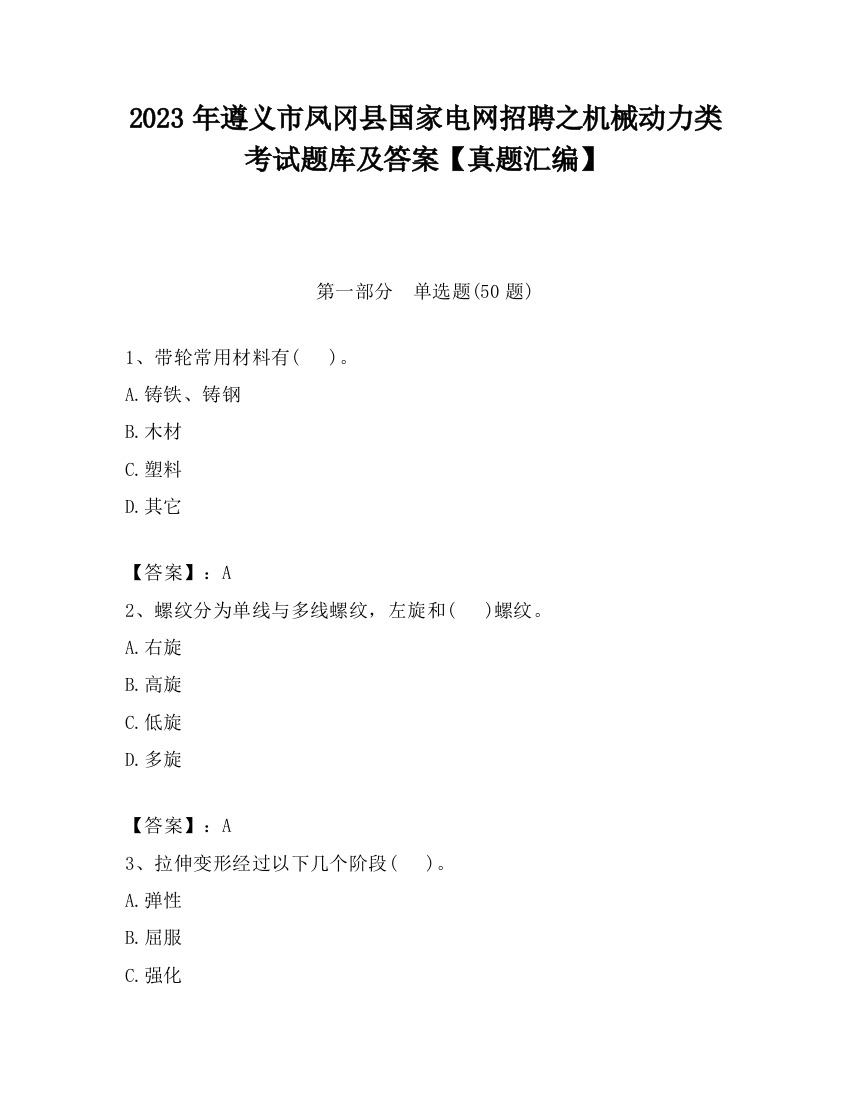 2023 年遵义市凤冈县国家电网招聘之机械动力类考试题库及答案【真题汇编】

第一部分　单选题(50 题)

1、带轮常用材料有(　　)。
A.铸铁、铸钢
B.木材
C.塑料
D.其它

【答案】：A
2、螺纹分为单线与多线螺纹，左旋和(　　)螺纹。
A.右旋
B.高旋
C.低旋
D.多旋

【答案】：A
3、拉伸变形经过以下几个阶段(　　)。
A.弹性
B.屈服
C.强化